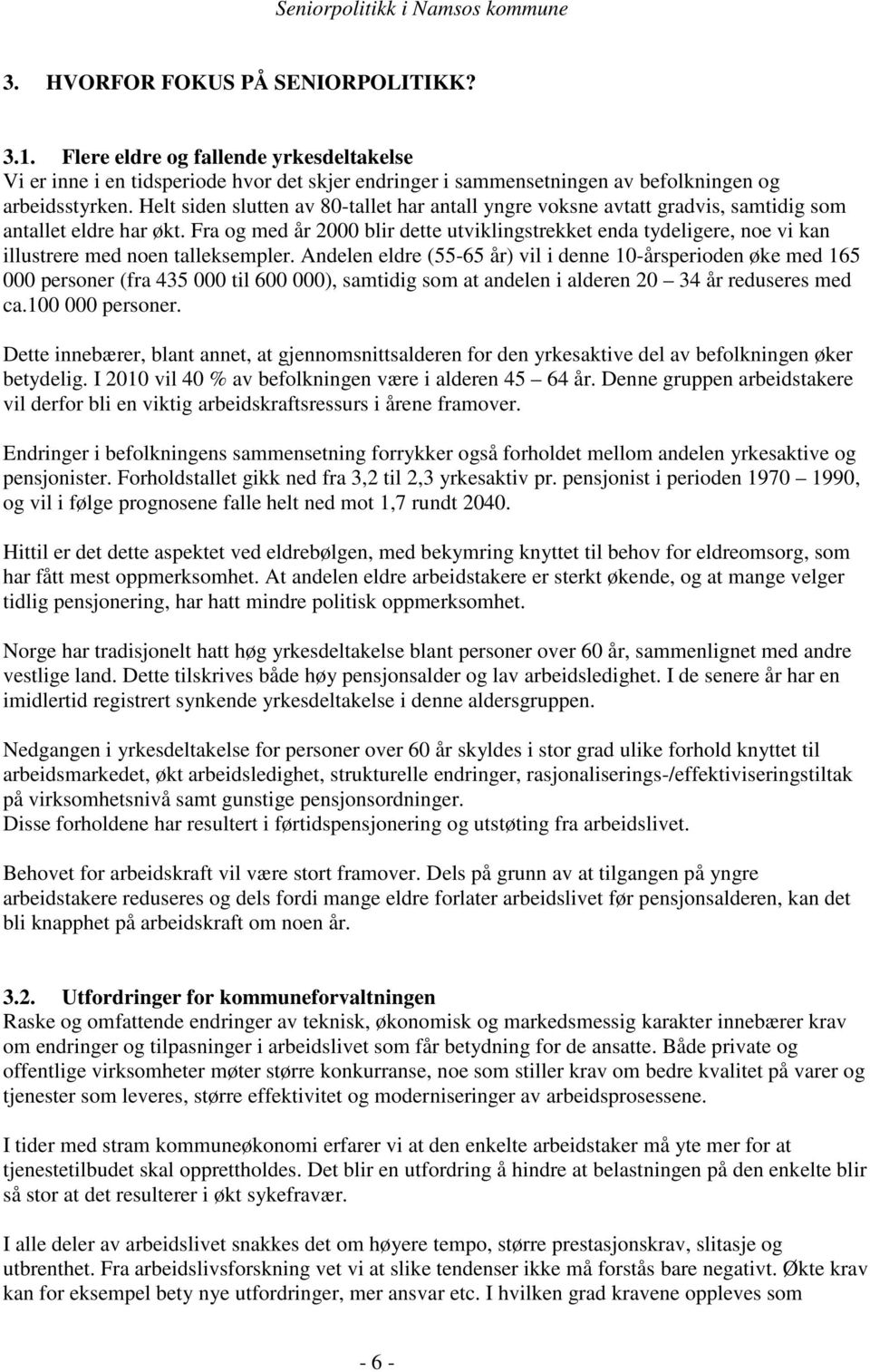 Seniorpolitikk i Namsos kommune

3. HVORFOR FOKUS PÅ SENIORPOLITIKK?

3.1. Flere eldre og fallende yrkesdeltakelse
Vi er inne i en tidsperiode hvor det skjer endringer i sammensetningen av befolkningen og arbeidsstyrken. Helt siden slutten av 80-tallet har antall yngre voksne avtatt gradvis, samtidig som antallet eldre har økt. Fra og med år 2000 blir dette utviklingstrekket enda tydeligere, noe vi kan illustrere med noen talleksempler. Andelen eldre (55-65 år) vil i denne 10-årsperioden øke med 165 000 personer (fra 435 000 til 600 000), samtidig som at andelen i alderen 20 – 34 år reduseres med ca.100 000 personer.

Dette innebærer, blant annet, at gjennomsnittsalderen for den yrkesaktive del av befolkningen øker betydelig. I 2010 vil 40 % av befolkningen være i alderen 45 – 64 år. Denne gruppen arbeidstakere vil derfor bli en viktig arbeidskraftsressurs i årene framover.

Endringer i befolkningens sammensetning forrykker også forholdet mellom andelen yrkesaktive og pensjonister. Forholdstallet gikk ned fra 3,2 til 2,3 yrkesaktiv pr. pensjonist i perioden 1970 – 1990, og vil i følge prognosene falle helt ned mot 1,7 rundt 2040.

Hittil er det dette aspektet ved eldrebølgen, med bekymring knyttet til behov for eldreomsorg, som har fått mest oppmerksomhet. At andelen eldre arbeidstakere er sterkt økende, og at mange velger tidlig pensjonering, har hatt mindre politisk oppmerksomhet.

Norge har tradisjonelt hatt høg yrkesdeltakelse blant personer over 60 år, sammenlignet med andre vestlige land. Dette tilskrives både høy pensjonsalder og lav arbeidsledighet. I de senere år har en imidlertid registrert synkende yrkesdeltakelse i denne aldersgruppen.

Nedgangen i yrkesdeltakelse for personer over 60 år skyldes i stor grad ulike forhold knyttet til arbeidsmarkedet, økt arbeidsledighet, strukturelle endringer, rasjonaliserings-/effektiviseringstiltak på virksomhetsnivå samt gunstige pensjonsordninger.
Disse forholdene har resultert i førtidspensjonering og utstøting fra arbeidslivet.

Behovet for arbeidskraft vil være stort framover. Dels på grunn av at tilgangen på yngre arbeidstakere reduseres og dels fordi mange eldre forlater arbeidslivet før pensjonsalderen, kan det bli knapphet på arbeidskraft om noen år.

3.2. Utfordringer for kommuneforvaltningen
Raske og omfattende endringer av teknisk, økonomisk og markedsmessig karakter innebærer krav om endringer og tilpasninger i arbeidslivet som får betydning for de ansatte. Både private og offentlige virksomheter møter større konkurranse, noe som stiller krav om bedre kvalitet på varer og tjenester som leveres, større effektivitet og moderniseringer av arbeidsprosessene.

I tider med stram kommuneøkonomi erfarer vi at den enkelte arbeidstaker må yte mer for at tjenestetilbudet skal opprettholdes. Det blir en utfordring å hindre at belastningen på den enkelte blir så stor at det resulterer i økt sykefravær.

I alle deler av arbeidslivet snakkes det om høyere tempo, større prestasjonskrav, slitasje og utbrenthet. Fra arbeidslivsforskning vet vi at slike tendenser ikke må forstås bare negativt. Økte krav kan for eksempel bety nye utfordringer, mer ansvar etc. I hvilken grad kravene oppleves som

- 6 -